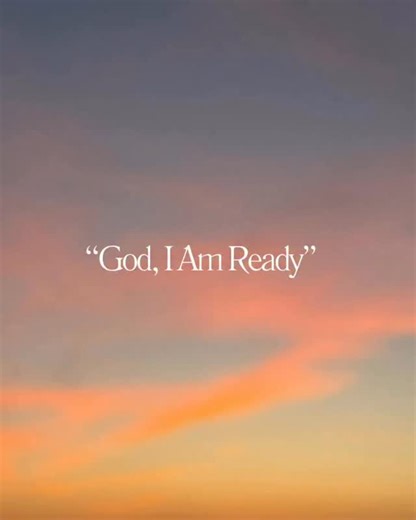 “God, I Am Ready”